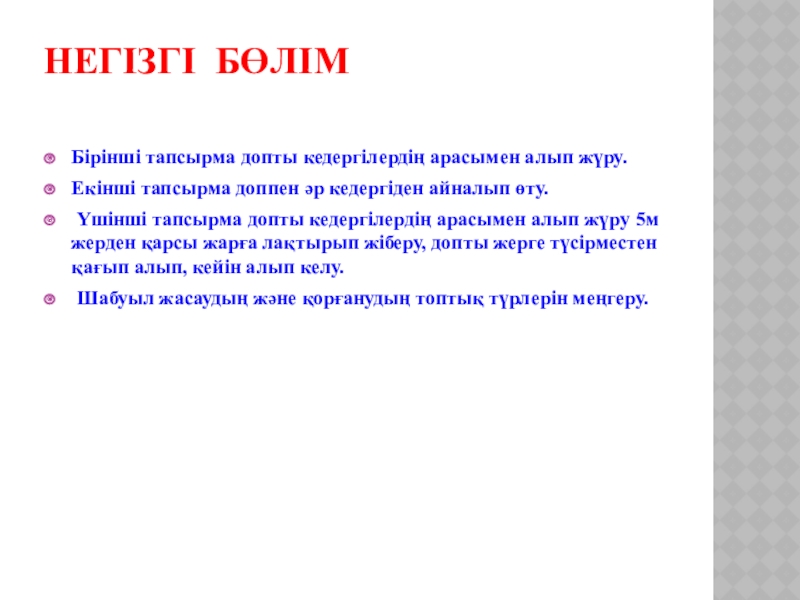 НЕГІЗГІ БӨЛІМ

Бірінші тапсырма допты кедергілердің арасымен алып жүру.

Екінші тапсырма доппен әр кедергіден айналып өту.

Үшінші тапсырма допты кедергілердің арасымен алып жүру 5м жерден қарсы жарға лақтырып жіберу, допты жерге түсірместен қағып алып, кейін алып келу.

Шабуыл жасаудың және қорғанудың топтық түрлерін меңгеру.